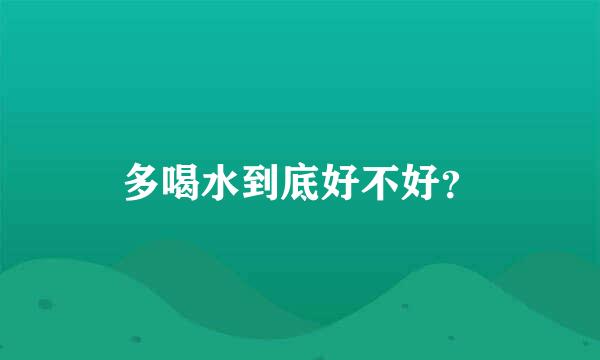 多喝水到底好不好?